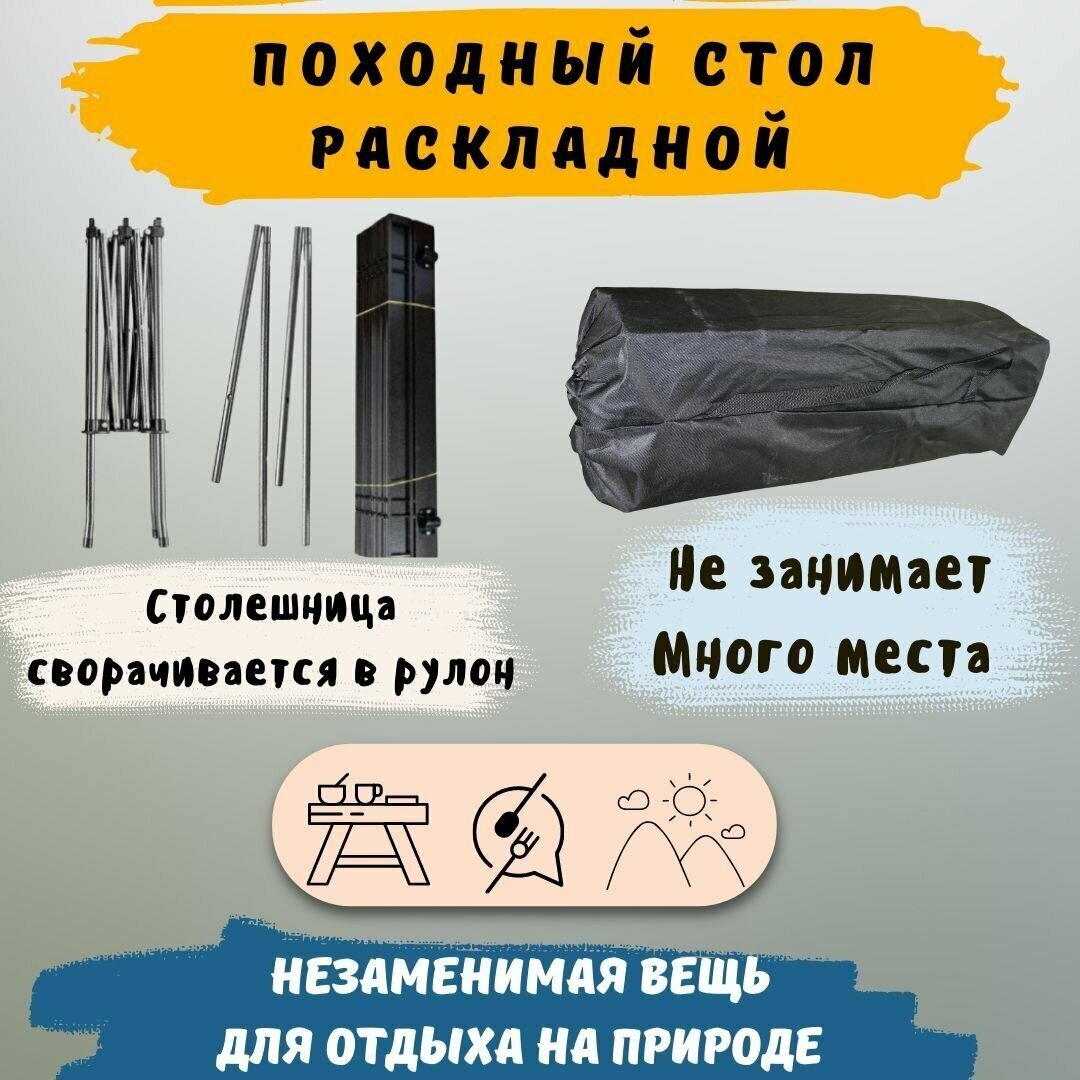 ПОХОДНЫЙ СТОЛ
РАСКЛАДНОЙ

Столешница
сворачивается в рулон

Не занимает
Много места

НЕЗАМЕНИМАЯ ВЕЩЬ
ДЛЯ ОТДЫХА НА ПРИРОДЕ